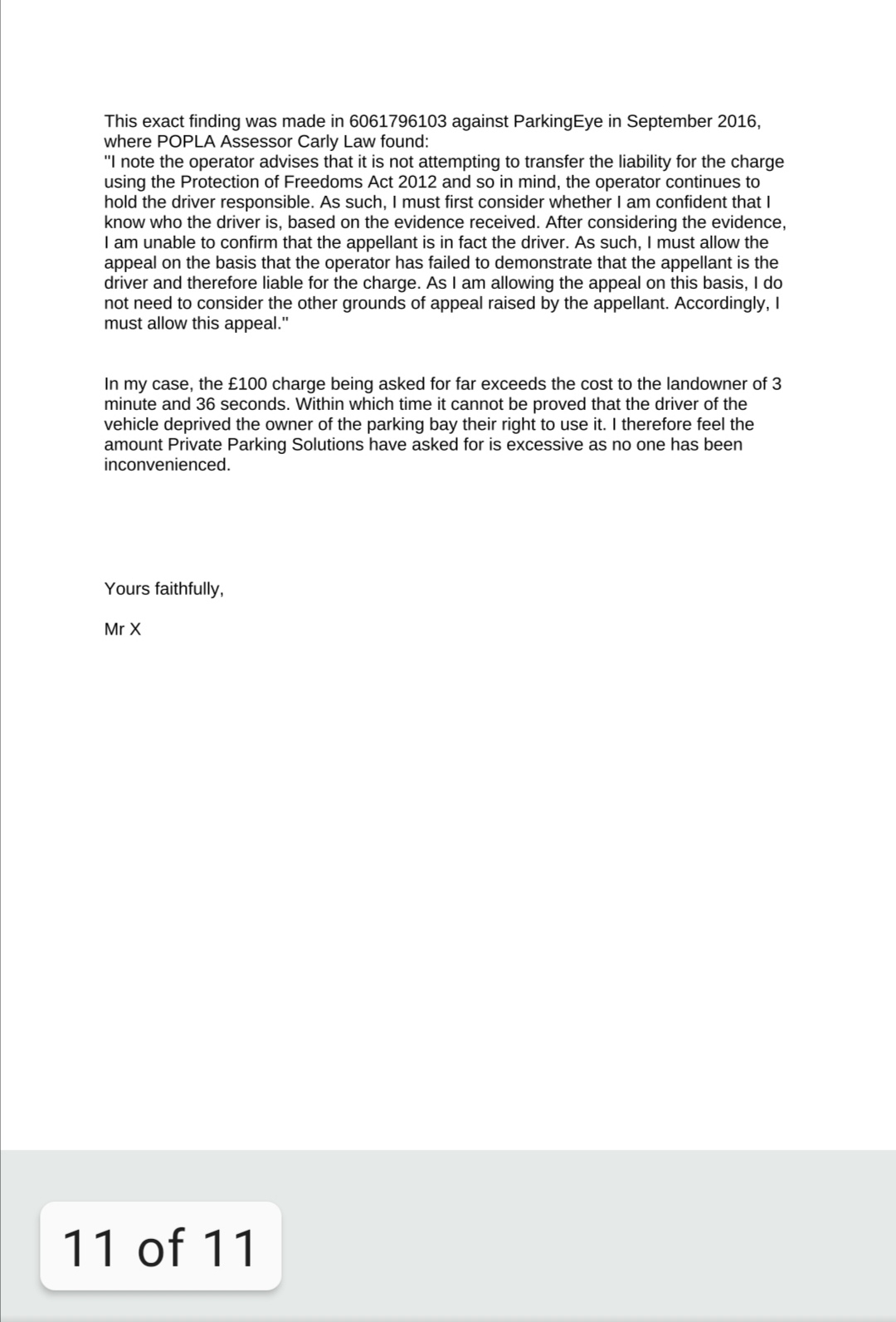 This exact finding was made in 6061796103 against ParkingEye in September 2016, where POPLA Assessor Carly Law found:
"I note the operator advises that it is not attempting to transfer the liability for the charge using the Protection of Freedoms Act 2012 and so in mind, the operator continues to hold the driver responsible. As such, I must first consider whether I am confident that I know who the driver is, based on the evidence received. After considering the evidence, I am unable to confirm that the appellant is in fact the driver. As such, I must allow the appeal on the basis that the operator has failed to demonstrate that the appellant is the driver and therefore liable for the charge. As I am allowing the appeal on this basis, I do not need to consider the other grounds of appeal raised by the appellant. Accordingly, I must allow this appeal."

In my case, the £100 charge being asked for far exceeds the cost to the landowner of 3 minute and 36 seconds. Within which time it cannot be proved that the driver of the vehicle deprived the owner of the parking bay their right to use it. I therefore feel the amount Private Parking Solutions have asked for is excessive as no one has been inconvenienced.

Yours faithfully,

Mr X

11 of 11